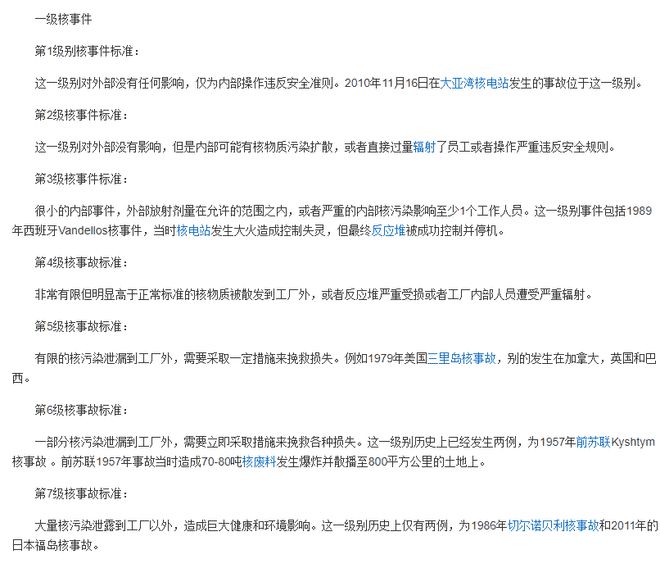 一级核事件

第1级别核事件标准：

这一级别对外部没有任何影响，仅为内部操作违反安全准则。2010年11月16日在大亚湾核电站发生的事故位于这一级别。

第2级核事件标准：

这一级别对外部没有影响，但是内部可能有核物质污染扩散，或者直接过量辐射了员工或者操作严重违反安全规则。

第3级核事件标准：

很小的内部事件，外部放射剂量在允许的范围之内，或者严重的内部核污染影响至少1个工作人员。这一级别事件包括1989年西班牙Vandellos核事件，当时核电站发生大火造成控制失灵，但最终反应堆被成功控制并停机。

第4级核事故标准：

非常有限但明显高于正常标准的核物质被散发到工厂外，或者反应堆严重受损或者工厂内部人员遭受严重辐射。

第5级核事故标准：

有限的核污染泄漏到工厂外，需要采取一定措施来挽救损失。例如1979年美国三里岛核事故，别的发生在加拿大，英国和巴西。

第6级核事故标准：

一部分核污染泄漏到工厂外，需要立即采取措施来挽救各种损失。这一级别历史上已经发生两例，为1957年前苏联Kyshtym核事故 。前苏联1957年事故当时造成70-80吨核废料发生爆炸并散播至800平方公里的土地上。

第7级核事故标准：

大量核污染泄露到工厂以外，造成巨大健康和环境影响。这一级别历史上仅有两例，为1986年切尔诺贝利核事故和2011年的日本福岛核事故。